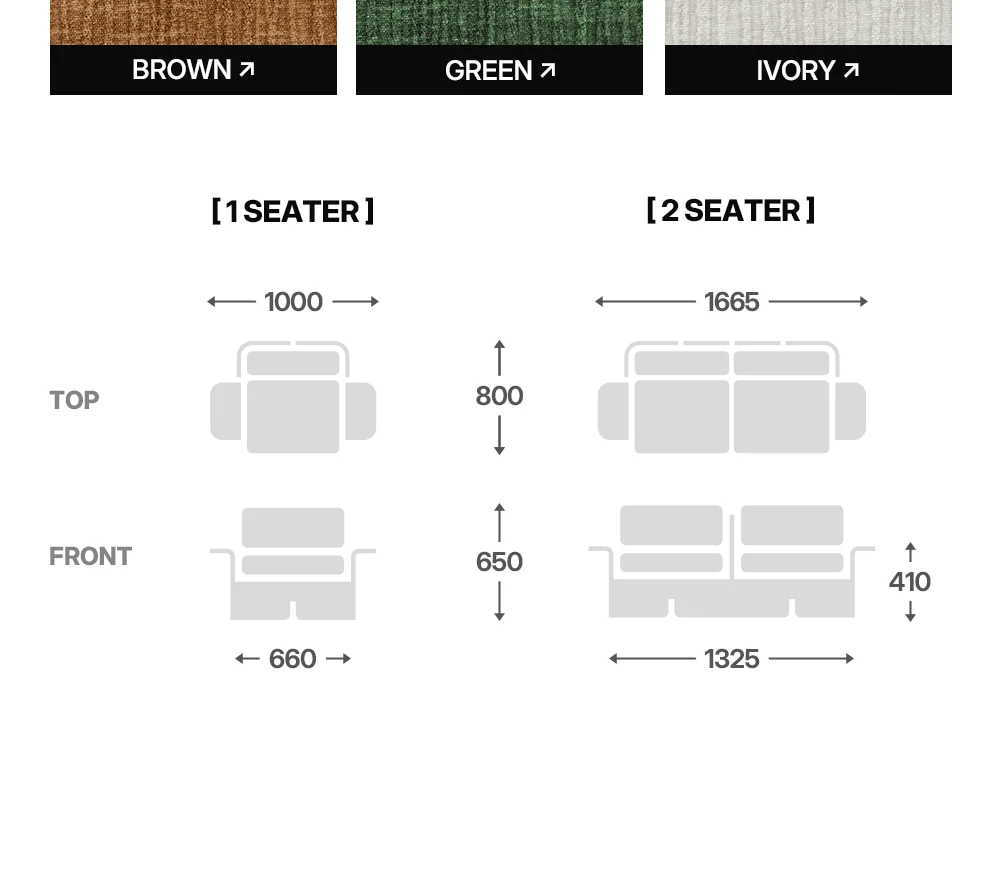 BROWN ↗

GREEN ↗

IVORY ↗

[ 1 SEATER ]

[ 2 SEATER ]

1000

1665

TOP

800

FRONT

650

410

660

1325